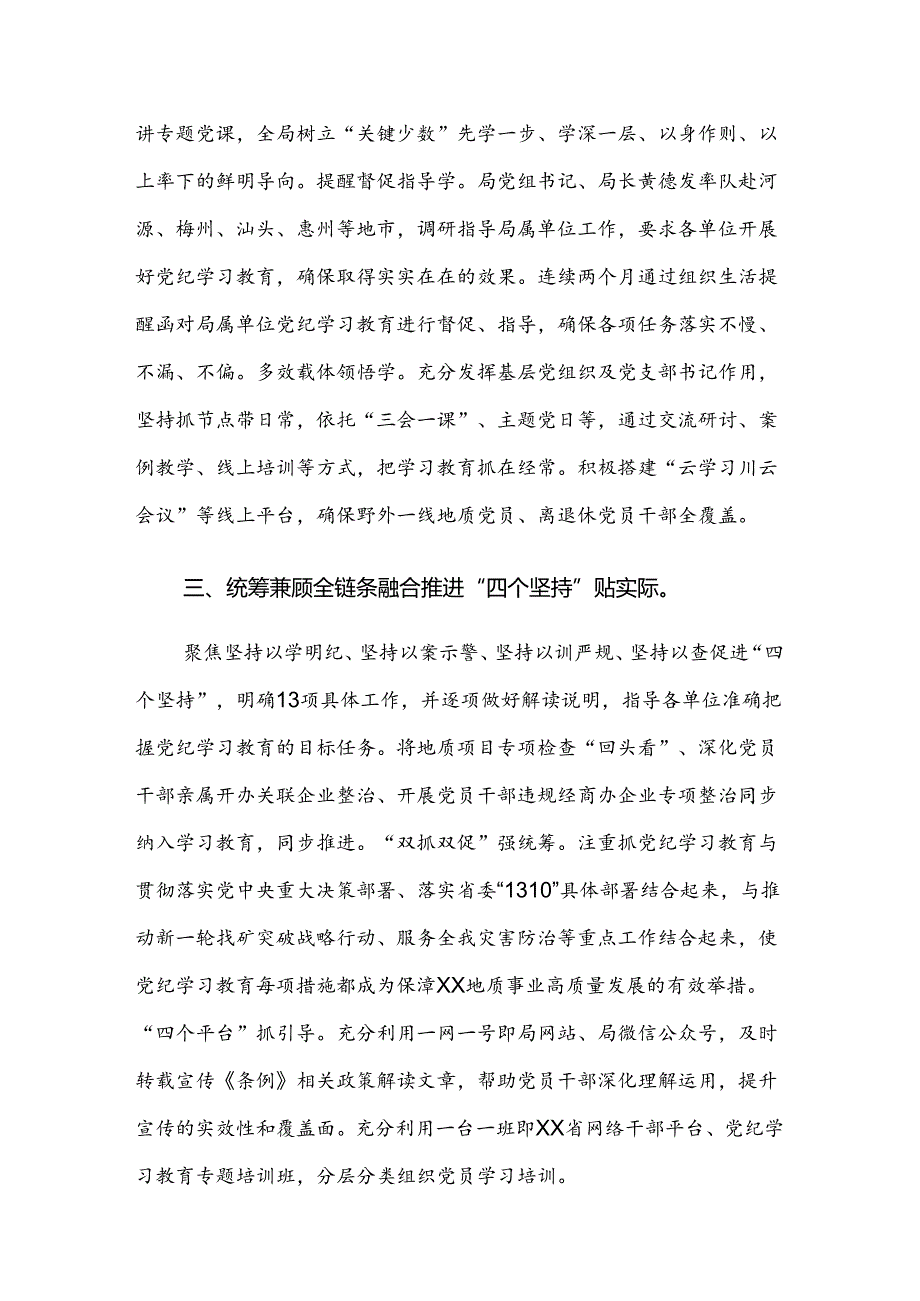 讲专题党课，全局树立“关键少数”先学一步、学深一层、以身作则、以上率下的鲜明导向。提醒督促指导学。局党组书记、局长黄德发率队赴河源、梅州、汕头、惠州等地市，调研指导局属单位工作，要求各单位开展好党纪学习教育，确保取得实实在在的效果。连续两个月通过组织生活提醒函对局属单位党纪学习教育进行督促、指导，确保各项任务落实不慢、不漏、不偏。多效载体领悟学。充分发挥基层党组织及党支部书记作用，坚持抓节点带日常，依托“三会一课”、主题党日等，通过交流研讨、案例教学、线上培训等方式，把学习教育抓在经常。积极搭建“云学习川云会议”等线上平台，确保野外一线地质党员、离退休党员干部全覆盖。

三、统筹兼顾全链条融合推进“四个坚持”贴实际。

聚焦坚持以学明纪、坚持以案示警、坚持以训严规、坚持以查促进“四个坚持”，明确13项具体工作，并逐项做好解读说明，指导各单位准确把握党纪学习教育的目标任务。将地质项目专项检查“回头看”、深化党员干部亲属开办关联企业整治、开展党员干部违规经商办企业专项整治同步纳入学习教育，同步推进。“双抓双促”强统筹。注重抓党纪学习教育与贯彻落实党中央重大决策部署、落实省委“1310”具体部署结合起来，与推动新一轮找矿突破战略行动、服务全我灾害防治等重点工作结合起来，使党纪学习教育每项措施都成为保障XX地质事业高质量发展的有效举措。“四个平台”抓引导。充分利用一网一号即局网站、局微信公众号，及时转载宣传《条例》相关政策解读文章，帮助党员干部深化理解运用，提升宣传的实效性和覆盖面。充分利用一台一班即XX省网络干部平台、党纪学习教育专题培训班，分层分类组织党员学习培训。